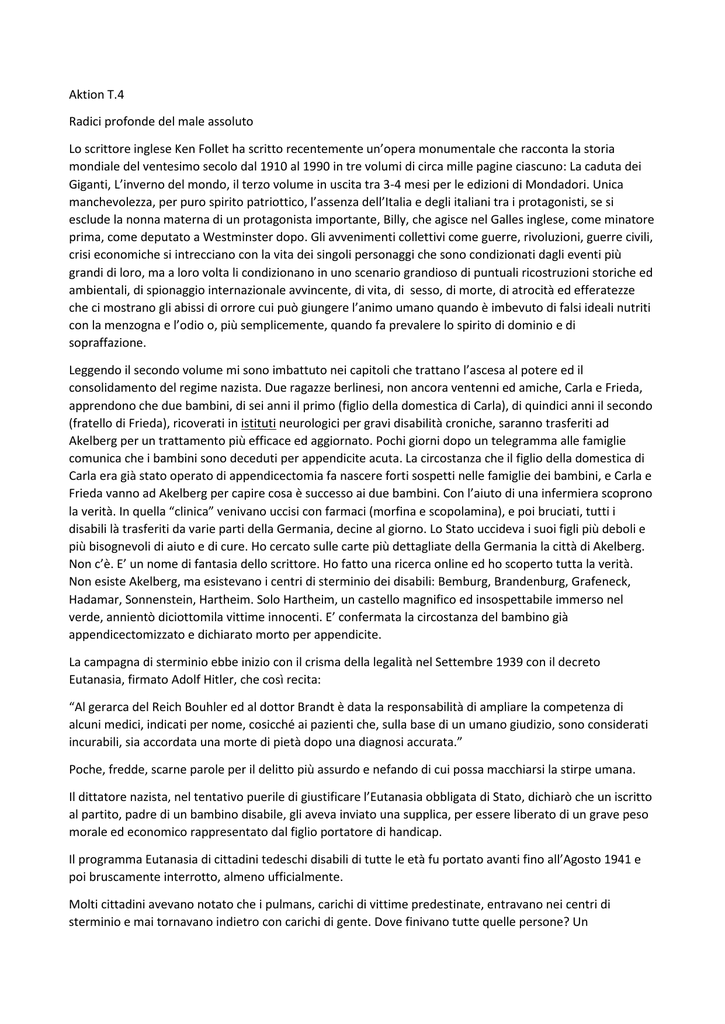 Aktion T.4

Radici profonde del male assoluto

Lo scrittore inglese Ken Follet ha scritto recentemente un'opera monumentale che racconta la storia mondiale del ventesimo secolo dal 1910 al 1990 in tre volumi di circa mille pagine ciascuno: La caduta dei Giganti, L'inverno del mondo, il terzo volume in uscita tra 3-4 mesi per le edizioni di Mondadori. Unica manchevolezza, per puro spirito patriottico, l'assenza dell'Italia e degli italiani tra i protagonisti, se si esclude la nonna materna di un protagonista importante, Billy, che agisce nel Galles inglese, come minatore prima, come deputato a Westminster dopo. Gli avvenimenti collettivi come guerre, rivoluzioni, guerre civili, crisi economiche si intrecciano con la vita dei singoli personaggi che sono condizionati dagli eventi più grandi di loro, ma a loro volta li condizionano in uno scenario grandioso di puntuali ricostruzioni storiche ed ambientali, di spionaggio internazionale avvincente, di vita, di sesso, di morte, di atrocità ed efferatezze che ci mostrano gli abissi di orrore cui può giungere l'animo umano quando è imbevuto di falsi ideali nutriti con la menzogna e l'odio o, più semplicemente, quando fa prevalere lo spirito di dominio e di sopraffazione.

Leggendo il secondo volume mi sono imbattuto nei capitoli che trattano l'ascesa al potere ed il consolidamento del regime nazista. Due ragazze berlinesi, non ancora ventenni ed amiche, Carla e Frieda, apprendono che due bambini, di sei anni il primo (figlio della domestica di Carla), di quindici anni il secondo (fratello di Frieda), ricoverati in istituti neurologici per gravi disabilità croniche, saranno trasferiti ad Akelberg per un trattamento più efficace ed aggiornato. Pochi giorni dopo un telegramma alle famiglie comunica che i bambini sono deceduti per appendicite acuta. La circostanza che il figlio della domestica di Carla era già stato operato di appendicectomia fa nascere forti sospetti nelle famiglie dei bambini, e Carla e Frieda vanno ad Akelberg per capire cosa è successo ai due bambini. Con l'aiuto di una infermiera scoprono la verità. In quella "clinica" venivano uccisi con farmaci (morfina e scopolamina), e poi bruciati, tutti i disabili là trasferiti da varie parti della Germania, decine al giorno. Lo Stato uccideva i suoi figli più deboli e più bisognevoli di aiuto e di cure. Ho cercato sulle carte più dettagliate della Germania la città di Akelberg. Non c'è. E' un nome di fantasia dello scrittore. Ho fatto una ricerca online ed ho scoperto tutta la verità. Non esiste Akelberg, ma esistevano i centri di sterminio dei disabili: Bemburg, Brandenburg, Grafeneck, Hadamar, Sonnenstein, Hartheim. Solo Hartheim, un castello magnifico ed insospettabile immerso nel verde, annientò diciottomila vittime innocenti. E' confermata la circostanza del bambino già appendicectomizzato e dichiarato morto per appendicite.

La campagna di sterminio ebbe inizio con il crisma della legalità nel Settembre 1939 con il decreto Eutanasia, firmato Adolf Hitler, che così recita:

"Al gerarca del Reich Bouhler ed al dottor Brandt è data la responsabilità di ampliare la competenza di alcuni medici, indicati per nome, cosicché ai pazienti che, sulla base di un umano giudizio, sono considerati incurabili, sia accordata una morte di pietà dopo una diagnosi accurata."

Poche, fredde, scarne parole per il delitto più assurdo e nefando di cui possa macchiarsi la stirpe umana.

Il dittatore nazista, nel tentativo puerile di giustificare l'Eutanasia obbligata di Stato, dichiarò che un iscritto al partito, padre di un bambino disabile, gli aveva inviato una supplica, per essere liberato di un grave peso morale ed economico rappresentato dal figlio portatore di handicap.

Il programma Eutanasia di cittadini tedeschi disabili di tutte le età fu portato avanti fino all'Agosto 1941 e poi bruscamente interrotto, almeno ufficialmente.

Molti cittadini avevano notato che i pulmans, carichi di vittime predestinate, entravano nei centri di sterminio e mai tornavano indietro con carichi di gente. Dove finivano tutte quelle persone? Un